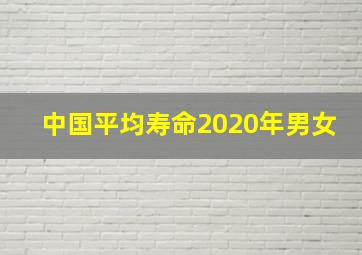 中国平均寿命2020年男女